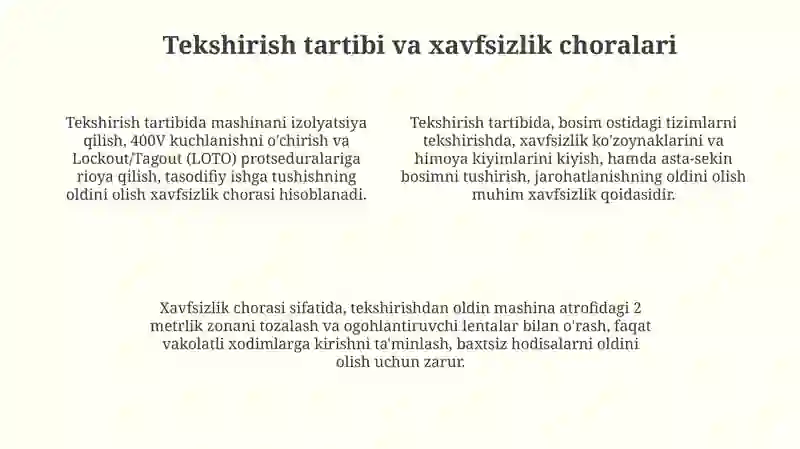 Tekshirish tartibi va xavfsizlik choralari

Tekshirish tartibida mashinani izolyatsiya qilish, 400V kuchlanishni o'chirish va Lockout/Tagout (LOTO) protseduralariga rioya qilish, tasodifiy ishga tushishning oldini olish xavfsizlik chorasi hisoblanadi.

Tekshirish tartibida, bosim ostidagi tizimlarni tekshirishda, xavfsizlik ko'zoynaklarini va himoya kiyimlarini kiyish, hamda asta-sekin bosimni tushirish, jarohatlanishning oldini olish muhim xavfsizlik qoidasidir.

Xavfsizlik chorasi sifatida, tekshirishdan oldin mashina atrofidagi 2 metrlik zonani tozalash va ogohlantiruvchi lentalar bilan o'rash, faqat vakolatli xodimlarga kirishni ta'minlash, baxtsiz hodisalarni oldini olish uchun zarur.